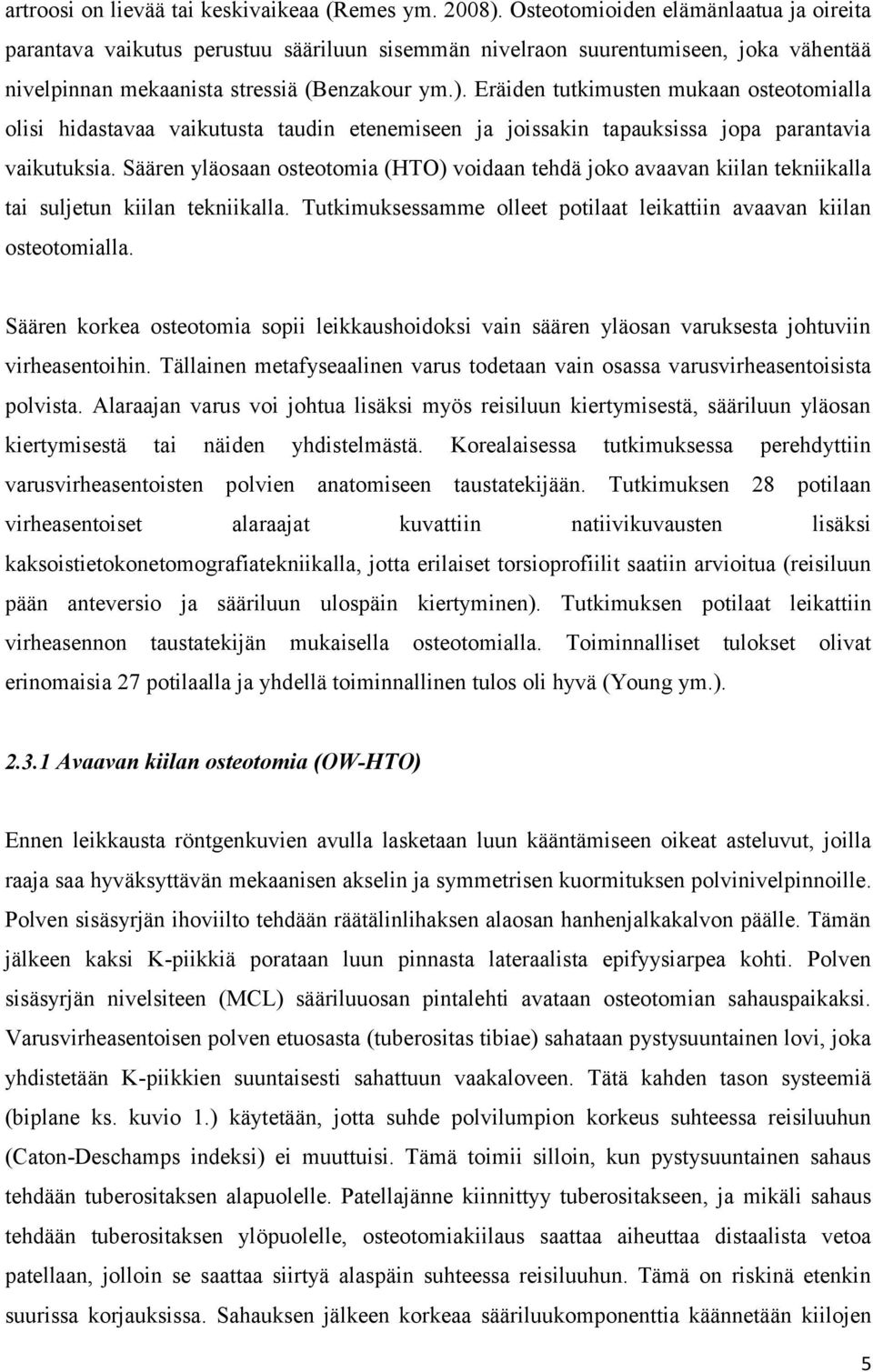 artroosi on lievää tai keskivaikeaa (Remes ym. 2008). Osteotomioiden elämänlaatua ja oireita parantava vaikutus perustuu sääriluun sisemmän nivelraon suurentumiseen, joka vähentää nivelpinnan mekaanista stressiä (Benzakour ym.). Eräiden tutkimusten mukaan osteotomialla olisi hidastavaa vaikutusta taudin etenemiseen ja joissakin tapauksissa jopa parantavia vaikutuksia. Säären yläosaan osteotomia (HTO) voidaan tehdä joko avaavan kiilan tekniikalla tai suljetun kiilan tekniikalla. Tutkimuksessamme olleet potilaat leikattiin avaavan kiilan osteotomialla.

Säären korkea osteotomia sopii leikkaushoidoksi vain säären yläosan varuksesta johtuviin virheasentoihin. Tällainen metafyseaalinen varus todetaan vain osassa varusvirheasentoisista polvista. Alaraajan varus voi johtua lisäksi myös reisiluun kiertymisestä, sääriluun yläosan kiertymisestä tai näiden yhdistelmästä. Korealaisessa tutkimuksessa perehdyttiin varusvirheasentoisten polvien anatomiseen taustatekijään. Tutkimuksen 28 potilaan virheasentoiset alaraajat kuvattiin natiivikuvausten lisäksi kaksoistietokonetomografiatekniikalla, jotta erilaiset torsioprofiilit saatiin arvioitua (reisiluun pään anteversio ja sääriluun ulospäin kiertyminen). Tutkimuksen potilaat leikattiin virheasennon taustatekijän mukaisella osteotomialla. Toiminnalliset tulokset olivat erinomaisia 27 potilaalla ja yhdellä toiminnallinen tulos oli hyvä (Young ym.).

2.3.1 Avaavan kiilan osteotomia (OW-HTO)

Ennen leikkausta röntgenkuvien avulla lasketaan luun kääntämiseen oikeat asteluvut, joilla raaja saa hyväksyttävän mekaanisen akselin ja symmetrisen kuormituksen polvinivelpinnoille. Polven sisäsyrjän ihoviilto tehdään räätälinlihaksen alaosan hanhenjalkakalvon päälle. Tämän jälkeen kaksi K-piikkiä porataan luun pinnasta lateraalista epifyysiarpea kohti. Polven sisäsyrjän nivelsiteen (MCL) sääriluuosan pintalehti avataan osteotomian sahauspaikaksi. Varusvirheasentoisen polven etuosasta (tuberositas tibiae) sahataan pystysuuntainen lovi, joka yhdistetään K-piikkien suuntaisesti sahattuun vaakaloveen. Tätä kahden tason systeemiä (biplane ks. kuvio 1.) käytetään, jotta suhde polvilumpion korkeus suhteessa reisiluuhun (Caton-Deschamps indeksi) ei muuttuisi. Tämä toimii silloin, kun pystysuuntainen sahaus tehdään tuberositaksen alapuolelle. Patellajänne kiinnittyy tuberositakseen, ja mikäli sahaus tehdään tuberositaksen ylöpuolelle, osteotomiakiilaus saattaa aiheuttaa distaalista vetoa patellaan, jolloin se saattaa siirtyä alaspäin suhteessa reisiluuhun. Tämä on riskinä etenkin suurissa korjauksissa. Sahauksen jälkeen korkeaa sääriluukomponenttia käännetään kiilojen

5